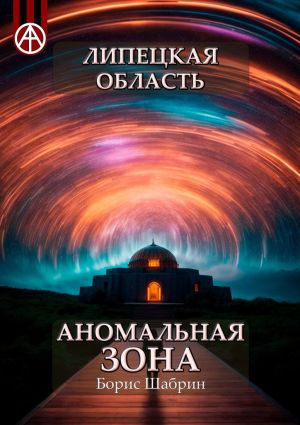 ЛИПЕЦКАЯ ОБЛАСТЬ

АНОМАЛЬНАЯ ЗОНА

Борис Шабрин